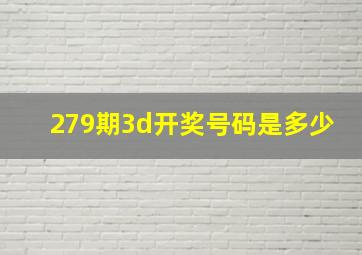 279期3d开奖号码是多少